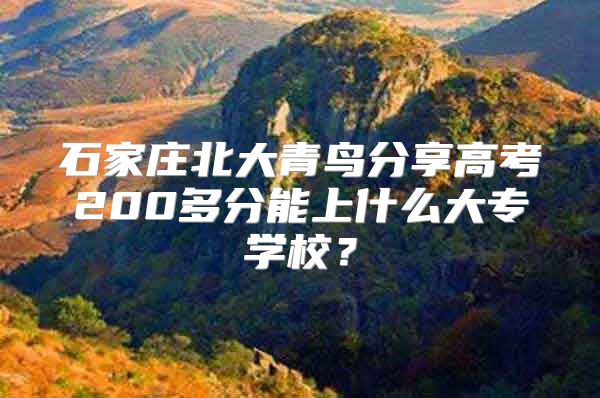 石家庄北大青鸟分享高考200多分能上什么大专学校？